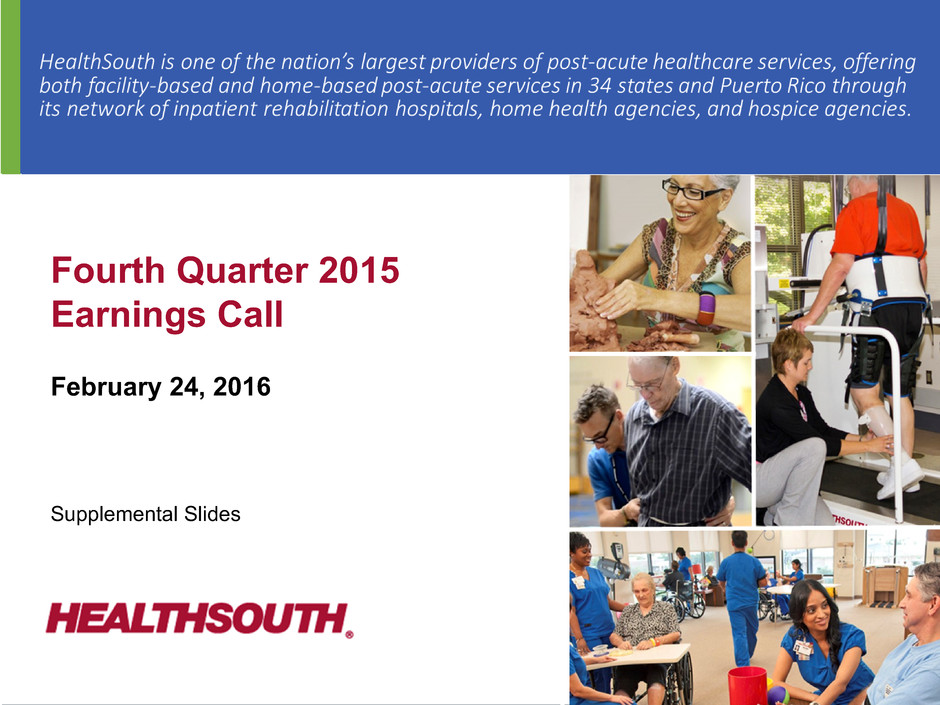 HealthSouth is one of the nation's largest providers of post-acute healthcare services, offering both facility-based and home-based post-acute services in 34 states and Puerto Rico through its network of inpatient rehabilitation hospitals, home health agencies, and hospice agencies.

Fourth Quarter 2015 Earnings Call

February 24, 2016

Supplemental Slides

HEALTHSOUTH®